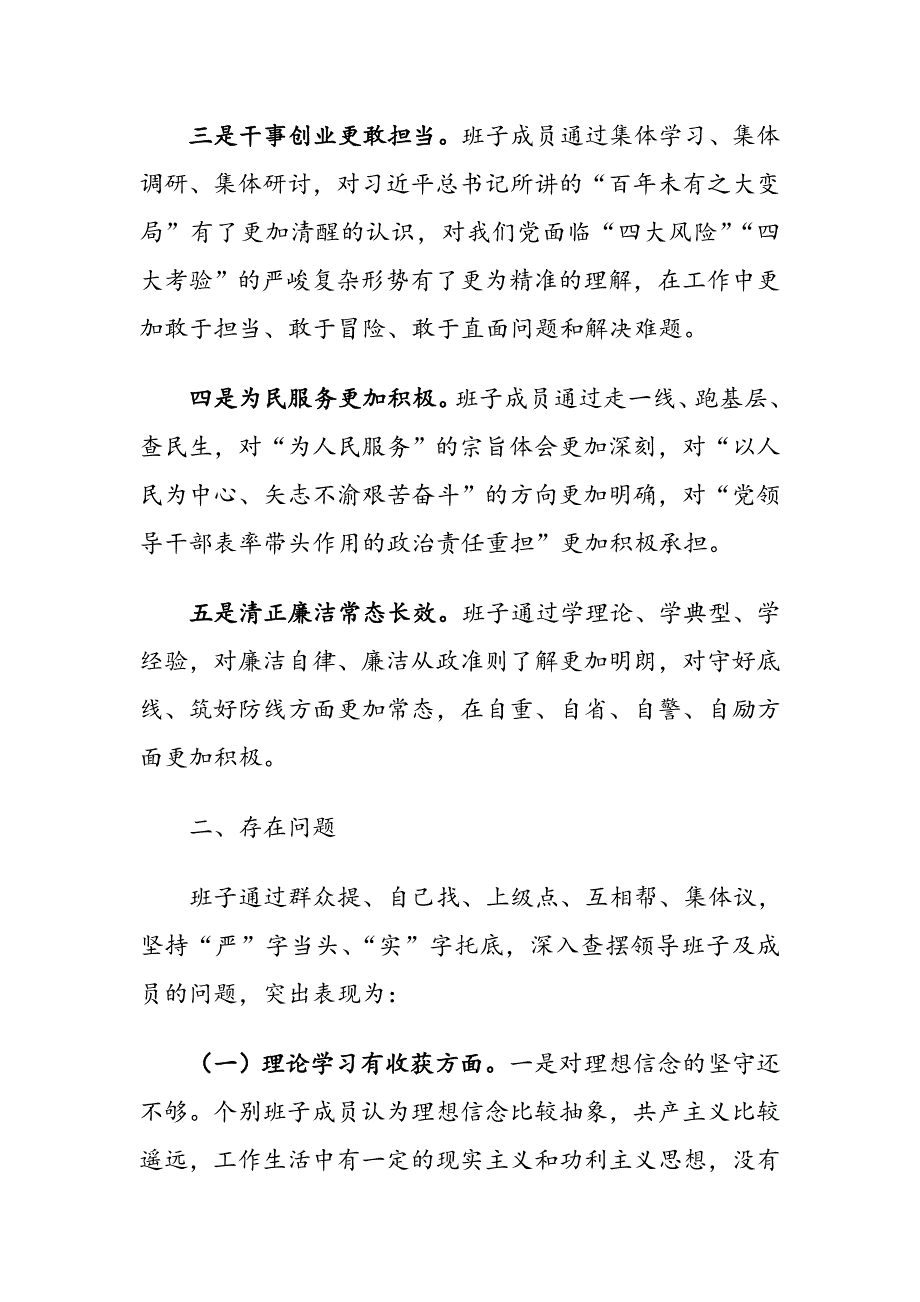 三是干事创业更敢担当。班子成员通过集体学习、集体调研、集体研讨，对习近平总书记所讲的“百年未有之大变局”有了更加清醒的认识，对我们党面临“四大风险”“四大考验”的严峻复杂形势有了更为精准的理解，在工作中更加敢于担当、敢于冒险、敢于直面问题和解决难题。

四是为民服务更加积极。班子成员通过走一线、跑基层、查民生，对“为人民服务”的宗旨体会更加深刻，对“以人民为中心、矢志不渝艰苦奋斗”的方向更加明确，对“党领导干部表率带头作用的政治责任重担”更加积极承担。

五是清正廉洁常态长效。班子通过学理论、学典型、学经验，对廉洁自律、廉洁从政准则了解更加明朗，对守好底线、筑好防线方面更加常态，在自重、自省、自警、自励方面更加积极。

二、存在问题

班子通过群众提、自己找、上级点、互相帮、集体议，坚持“严”字当头、“实”字托底，深入查摆领导班子及成员的问题，突出表现为：

（一）理论学习有收获方面。一是对理想信念的坚守还不够。个别班子成员认为理想信念比较抽象，共产主义比较遥远，工作生活中有一定的现实主义和功利主义思想，没有